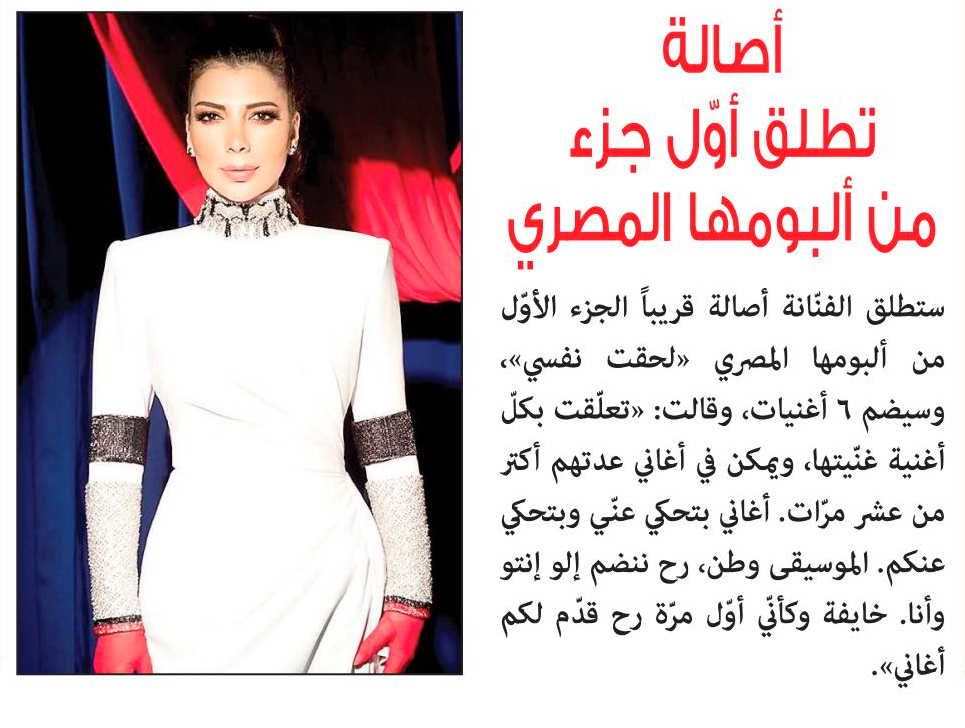 أصالة
تطلق أوّل جزء
من ألبومها المصري

ستطلق الفنّانة أصالة قريباً الجزء الأوّل من ألبومها المصري «لحقت نفسي»، وسيضم ٦ أغنيات، وقالت: «تعلّقت بكلّ أغنية غنّيتها، ويمكن في أغاني عدتهم أكتر من عشر مرّات. أغاني بتحكي عنّي وبتحكي عنكم. الموسيقى وطن، رح ننضم إلو إنتو وأنا. خايفة وكأنّي أوّل مرّة رح قدّم لكم أغاني».